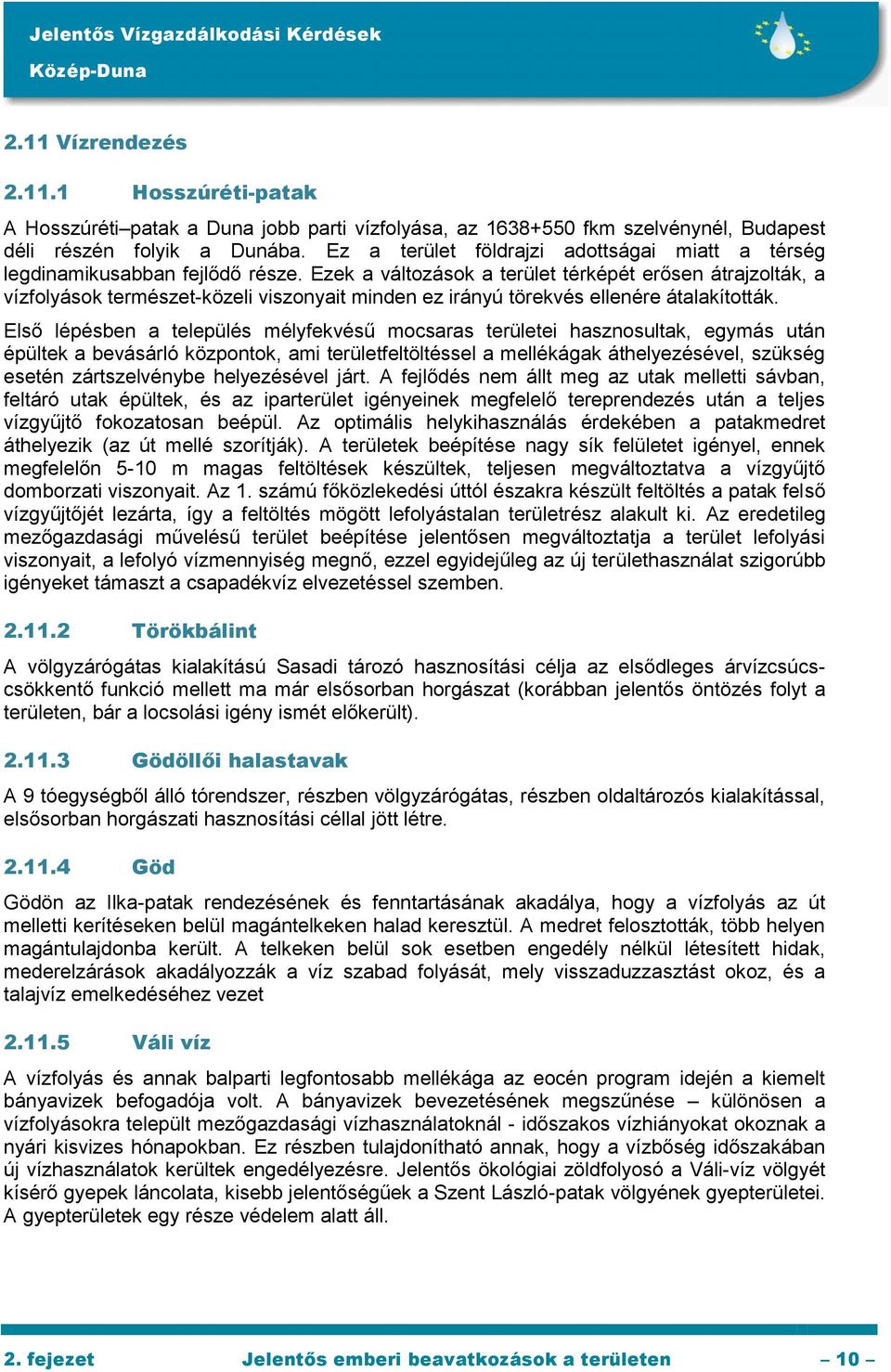 Jelentős Vízgazdálkodási Kérdések
Közép-Duna

2.11 Vízrendezés

2.11.1 Hosszúréti-patak

A Hosszúréti–patak a Duna jobb parti vízfolyása, az 1638+550 fkm szelvénynél, Budapest déli részén folyik a Dunába. Ez a terület földrajzi adottságai miatt a térség legdinamikusabban fejlődő része. Ezek a változások a terület térképét erősen átrajzolták, a vízfolyások természet-közeli viszonyait minden ez irányú törekvés ellenére átalakították.

Első lépésben a település mélyfekvésű mocsaras területei hasznosultak, egymás után épültek a bevásárló központok, ami területfeltöltéssel a mellékágak áthelyezésével, szükség esetén zártszelvénybe helyezésével járt. A fejlődés nem állt meg az utak melletti sávban, feltáró utak épültek, és az iparterület igényeinek megfelelő tereprendezés után a teljes vízgyűjtő fokozatosan beépül. Az optimális helykihasználás érdekében a patakmedret áthelyezik (az út mellé szorítják). A területek beépítése nagy sík felületet igényel, ennek megfelelőn 5-10 m magas feltöltések készültek, teljesen megváltoztatva a vízgyűjtő domborzati viszonyait. Az 1. számú főközlekedési úttól északra készült feltöltés a patak felső vízgyűjtőjét lezárta, így a feltöltés mögött lefolyástalan területrész alakult ki. Az eredetileg mezőgazdasági művelésű terület beépítése jelentősen megváltoztatja a terület lefolyási viszonyait, a lefolyó vízmennyiség megnő, ezzel egyidejűleg az új területhasználat szigorúbb igényeket támaszt a csapadékvíz elvezetéssel szemben.

2.11.2 Törökbálint

A völgyzárógátas kialakítású Sasadi tározó hasznosítási célja az elsődleges árvízcsúcscsökkentő funkció mellett ma már elsősorban horgászat (korábban jelentős öntözés folyt a területen, bár a locsolási igény ismét előkerült).

2.11.3 Gödöllői halastavak

A 9 tóegységből álló tórendszer, részben völgyzárógátas, részben oldaltározós kialakítással, elsősorban horgászati hasznosítási céllal jött létre.

2.11.4 Göd

Gödön az Ilka-patak rendezésének és fenntartásának akadálya, hogy a vízfolyás az út melletti kerítéseken belül magántelkeken halad keresztül. A medret felosztották, több helyen magántulajdonba került. A telkeken belül sok esetben engedély nélkül létesített hidak, mederelzárások akadályozzák a víz szabad folyását, mely visszaduzzasztást okoz, és a talajvíz emelkedéséhez vezet

2.11.5 Váli víz

A vízfolyás és annak balparti legfontosabb mellékága az eocén program idején a kiemelt bányavizek befogadója volt. A bányavizek bevezetésének megszűnése – különösen a vízfolyásokra települt mezőgazdasági vízhasználatoknál - időszakos vízhiányokat okoznak a nyári kisvizes hónapokban. Ez részben tulajdonítható annak, hogy a vízbőség időszakában új vízhasználatok kerültek engedélyezésre. Jelentős ökológiai zöldfolyosó a Váli-víz völgyét kísérő gyepek láncolata, kisebb jelentőségűek a Szent László-patak völgyének gyepterületei. A gyepterületek egy része védelem alatt áll.

2. fejezet Jelentős emberi beavatkozások a területen – 10 –